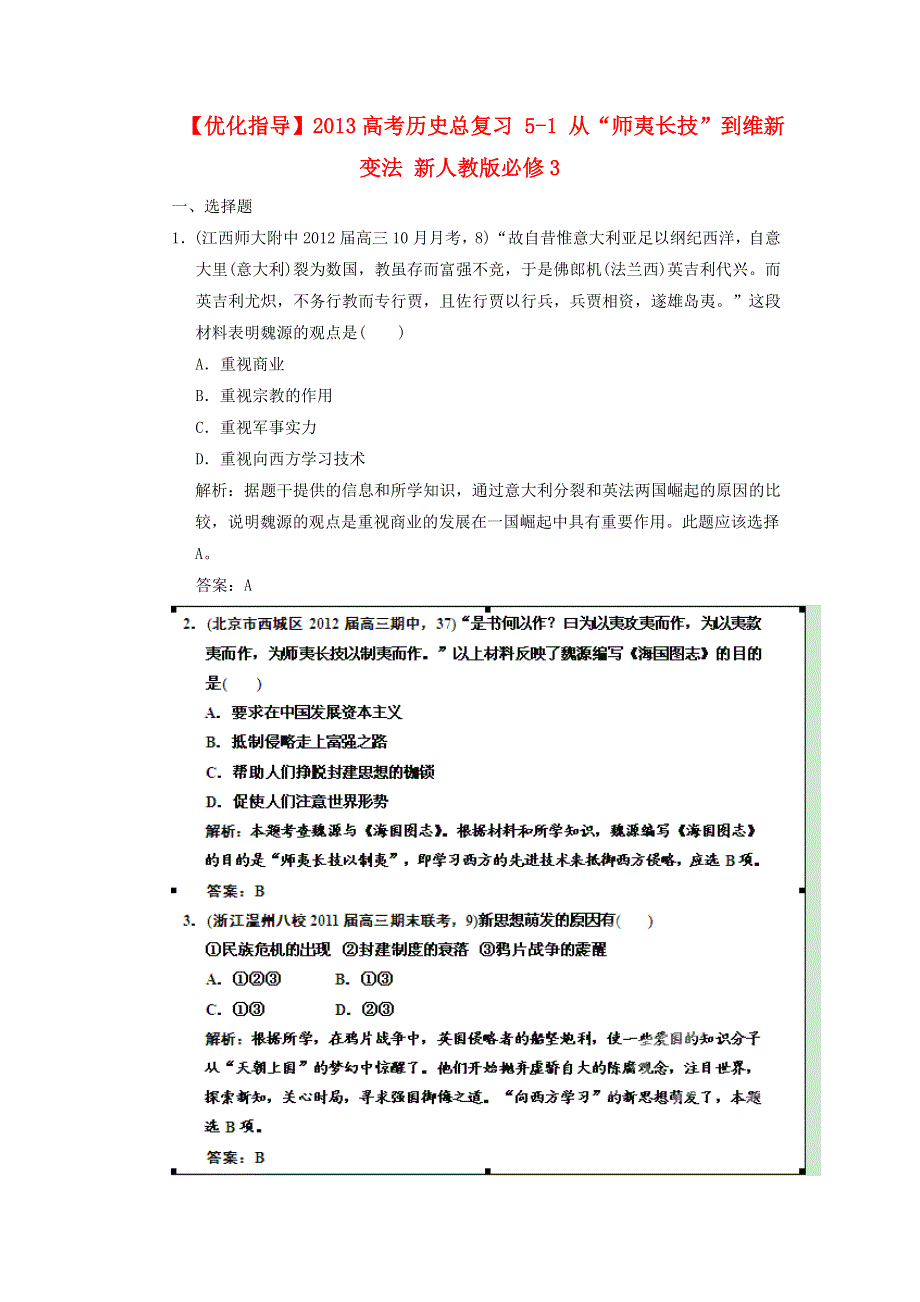 【优化指导】2013 高考历史总复习 5-1 从“师夷长技”到维新变法 新人教版必修 3

一、选择题

1．(江西师大附中 2012 届高三 10 月月考，8)“故自昔惟意大利亚足以纲纪西洋，自意大里(意大利)裂为数国，教虽存而富强不竞，于是佛郎机(法兰西)英吉利代兴。而英吉利尤炽，不务行教而专行贾，且佐行贾以行兵，兵贾相资，遂雄岛夷。”这段材料表明魏源的观点是(　　)

A．重视商业

B．重视宗教的作用

C．重视军事实力

D．重视向西方学习技术

解析：据题干提供的信息和所学知识，通过意大利分裂和英法两国崛起的原因的比较，说明魏源的观点是重视商业的发展在一国崛起中具有重要作用。此题应该选择 A。

答案：A

2．(北京市西城区 2012 届高三期中，37)“是书何以作？曰为以夷攻夷而作，为以夷款夷而作，为师夷长技以制夷而作。”以上材料反映了魏源编写《海国图志》的目的是(　　)

A．要求在中国发展资本主义

B．抵制侵略走上富强之路

C．帮助人们挣脱封建思想的枷锁

D．促使人们注意世界形势

解析：本题考查魏源与《海国图志》。根据材料和所学知识，魏源编写《海国图志》的目的是“师夷长技以制夷”，即学习西方的先进技术来抵御西方侵略，应选 B 项。

答案：B

3．(浙江温州八校 2011 届高三期末联考，9)新思想萌发的原因有(　　)

①民族危机的出现　②封建制度的衰落　③鸦片战争的震醒

A．①②③　　　B．①③

C．①③　　　D．②③

解析：根据所学，在鸦片战争中，英国侵略者的船坚炮利，使一些爱国的知识分子从“天朝上国”的梦幻中惊醒了。他们开始抛弃虚骄自大的陈腐观念，注目世界，探索新知，关心时局，寻求强国御侮之道。“向西方学习”的新思想萌发了，本题选 B 项。

答案：B